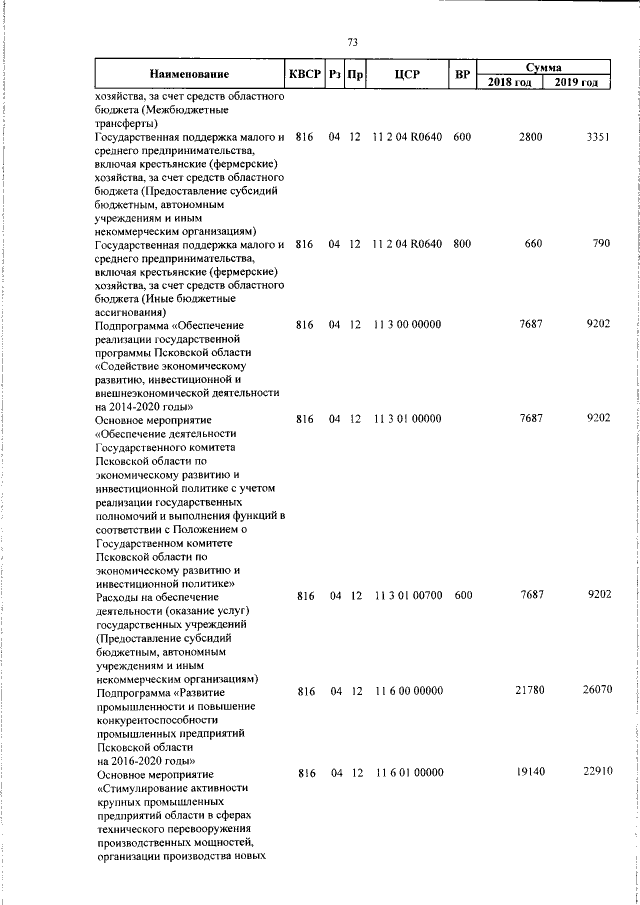 73

| Наименование | КВСР | Рз | Пр | ЦСР | ВР | Сумма 2018 год | Сумма 2019 год |
|---|---|---|---|---|---|---|---|
| хозяйства, за счет средств областного бюджета (Межбюджетные трансферты) | | | | | | | |
| Государственная поддержка малого и среднего предпринимательства, включая крестьянские (фермерские) хозяйства, за счет средств областного бюджета (Предоставление субсидий бюджетным, автономным учреждениям и иным некоммерческим организациям) | 816 | 04 | 12 | 11 2 04 R0640 | 600 | 2800 | 3351 |
| Государственная поддержка малого и среднего предпринимательства, включая крестьянские (фермерские) хозяйства, за счет средств областного бюджета (Иные бюджетные ассигнования) | 816 | 04 | 12 | 11 2 04 R0640 | 800 | 660 | 790 |
| Подпрограмма «Обеспечение реализации государственной программы Псковской области «Содействие экономическому развитию, инвестиционной и внешнеэкономической деятельности на 2014-2020 годы» | 816 | 04 | 12 | 11 3 00 00000 | | 7687 | 9202 |
| Основное мероприятие «Обеспечение деятельности Государственного комитета Псковской области по экономическому развитию и инвестиционной политике с учетом реализации государственных полномочий и выполнения функций в соответствии с Положением о Государственном комитете Псковской области по экономическому развитию и инвестиционной политике» | 816 | 04 | 12 | 11 3 01 00000 | | 7687 | 9202 |
| Расходы на обеспечение деятельности (оказание услуг) государственных учреждений (Предоставление субсидий бюджетным, автономным учреждениям и иным некоммерческим организациям) | 816 | 04 | 12 | 11 3 01 00700 | 600 | 7687 | 9202 |
| Подпрограмма «Развитие промышленности и повышение конкурентоспособности промышленных предприятий Псковской области на 2016-2020 годы» | 816 | 04 | 12 | 11 6 00 00000 | | 21780 | 26070 |
| Основное мероприятие «Стимулирование активности крупных промышленных предприятий области в сферах технического перевооружения производственных мощностей, организации производства новых | 816 | 04 | 12 | 11 6 01 00000 | | 19140 | 22910 |